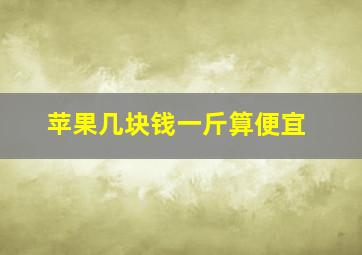 苹果几块钱一斤算便宜